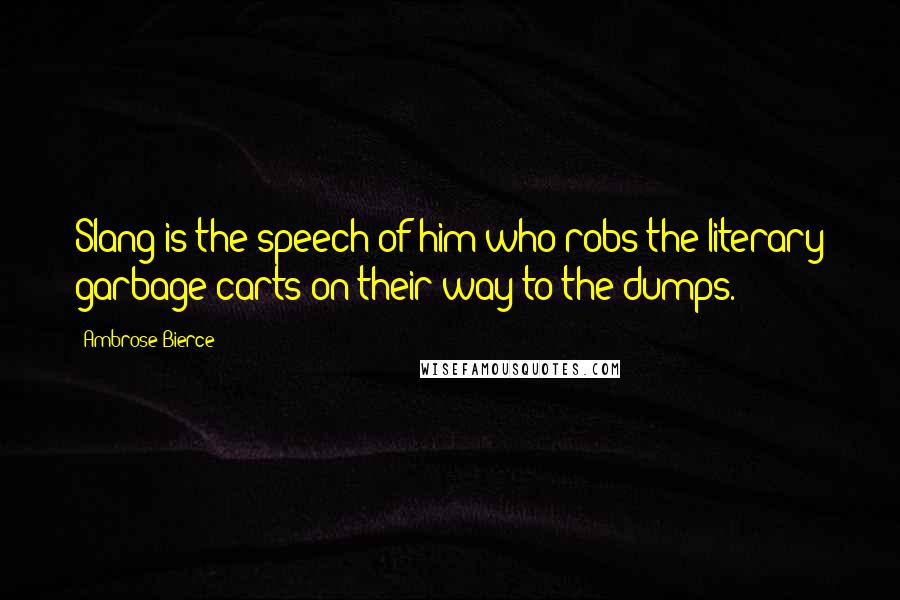 Slang is the speech of him who robs the literary garbage carts on their way to the dumps.

Ambrose Bierce

WISEFAMOUSQUOTES.COM